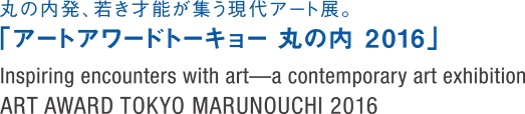 丸の内発、若き才能が集う現代アート展。
「アートアワードトーキョー 丸の内 2016」

Inspiring encounters with art—a contemporary art exhibition
ART AWARD TOKYO MARUNOUCHI 2016